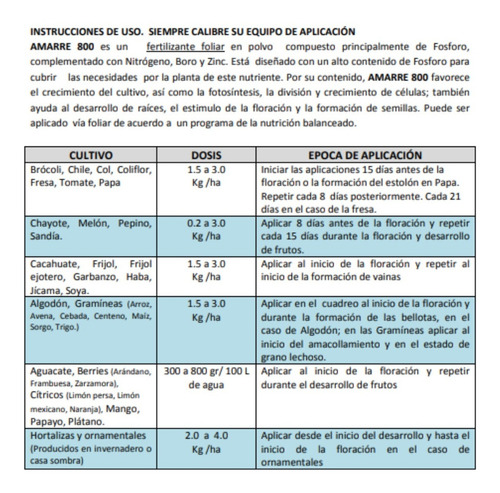 INSTRUCCIONES DE USO. SIEMPRE CALIBRE SU EQUIPO DE APLICACIÓN

AMARRE 800 es un fertilizante foliar en polvo compuesto principalmente de Fosforo, complementado con Nitrógeno, Boro y Zinc. Está diseñado con un alto contenido de Fosforo para cubrir las necesidades por la planta de este nutriente. Por su contenido, AMARRE 800 favorece el crecimiento del cultivo, así como la fotosíntesis, la división y crecimiento de células; también ayuda al desarrollo de raíces, el estimulo de la floración y la formación de semillas. Puede ser aplicado vía foliar de acuerdo a un programa de la nutrición balanceado.

| CULTIVO | DOSIS | EPOCA DE APLICACIÓN |
|---|---|---|
| Brócoli, Chile, Col, Coliflor, Fresa, Tomate, Papa | 1.5 a 3.0 Kg /ha | Iniciar las aplicaciones 15 días antes de la floración o la formación del estolón en Papa. Repetir cada 8 días posteriormente. Cada 21 días en el caso de la fresa. |
| Chayote, Melón, Pepino, Sandía. | 0.2 a 3.0 Kg /ha | Aplicar 8 días antes de la floración y repetir cada 15 días durante la floración y desarrollo de frutos. |
| Cacahuate, Frijol, Frijol ejotero, Garbanzo, Haba, Jícama, Soya. | 1.5 a 3.0 Kg /ha | Aplicar al inicio de la floración y repetir al inicio de la formación de vainas |
| Algodón, Gramíneas (Arroz, Avena, Cebada, Centeno, Maíz, Sorgo, Trigo.) | 1.5 a 3.0 Kg /ha | Aplicar en el cuadreo al inicio de la floración y durante la formación de las bellotas, en el caso de Algodón; en las Gramíneas aplicar al inicio del amacollamiento y en el estado de grano lechoso. |
| Aguacate, Berries (Arándano, Frambuesa, Zarzamora), Cítricos (Limón persa, Limón mexicano, Naranja), Mango, Papayo, Plátano. | 300 a 800 gr/ 100 L de agua | Aplicar al inicio de la floración y repetir durante el desarrollo de frutos |
| Hortalizas y ornamentales (Producidos en invernadero o casa sombra) | 2.0 a 4.0 Kg /ha | Aplicar desde el inicio del desarrollo y hasta el inicio de la floración en el caso de ornamentales |